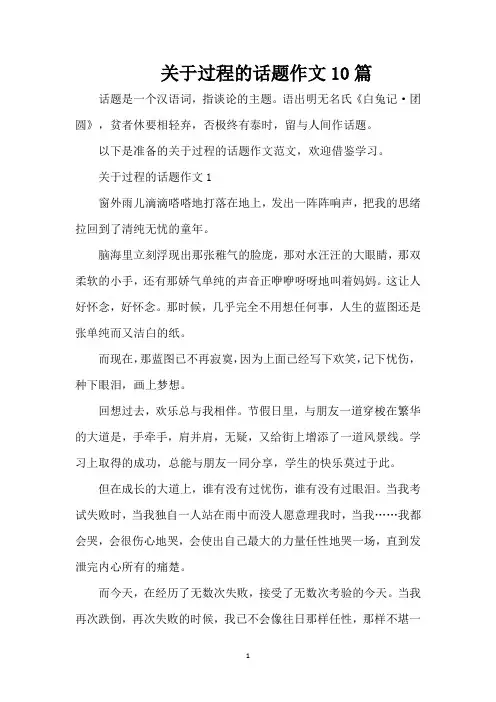 关于过程的话题作文10篇

话题是一个汉语词，指谈论的主题。语出明无名氏《白兔记·团圆》，贫者休要相轻弃，否极终有泰时，留与人间作话题。

以下是准备的关于过程的话题作文范文，欢迎借鉴学习。

关于过程的话题作文1

窗外雨儿滴滴嗒嗒地打落在地上，发出一阵阵响声，把我的思绪拉回到了清纯无忧的童年。

脑海里立刻浮现出那张稚气的脸庞，那对水汪汪的大眼睛，那双柔软的小手，还有那娇气单纯的声音正咿咿呀呀地叫着妈妈。这让人好怀念，好怀念。那时候，几乎完全不用想任何事，人生的蓝图还是张单纯而又洁白的纸。

而现在，那蓝图已不再寂寞，因为上面已经写下欢笑，记下忧伤，种下眼泪，画上梦想。

回想过去，欢乐总与我相伴。节假日里，与朋友一道穿梭在繁华的大道是，手牵手，肩并肩，无疑，又给街上增添了一道风景线。学习上取得的成功，总能与朋友一同分享，学生的快乐莫过于此。

但在成长的大道上，谁有没有过忧伤，谁有没有过眼泪。当我考试失败时，当我独自一人站在雨中而没人愿意理我时，当我……我都会哭，会很伤心地哭，会使出自己最大的力量任性地哭一场，直到发泄完内心所有的痛楚。

而今天，在经历了无数次失败，接受了无数次考验的今天。当我再次跌倒，再次失败的时候，我已不会像往日那样任性，那样不堪一

1